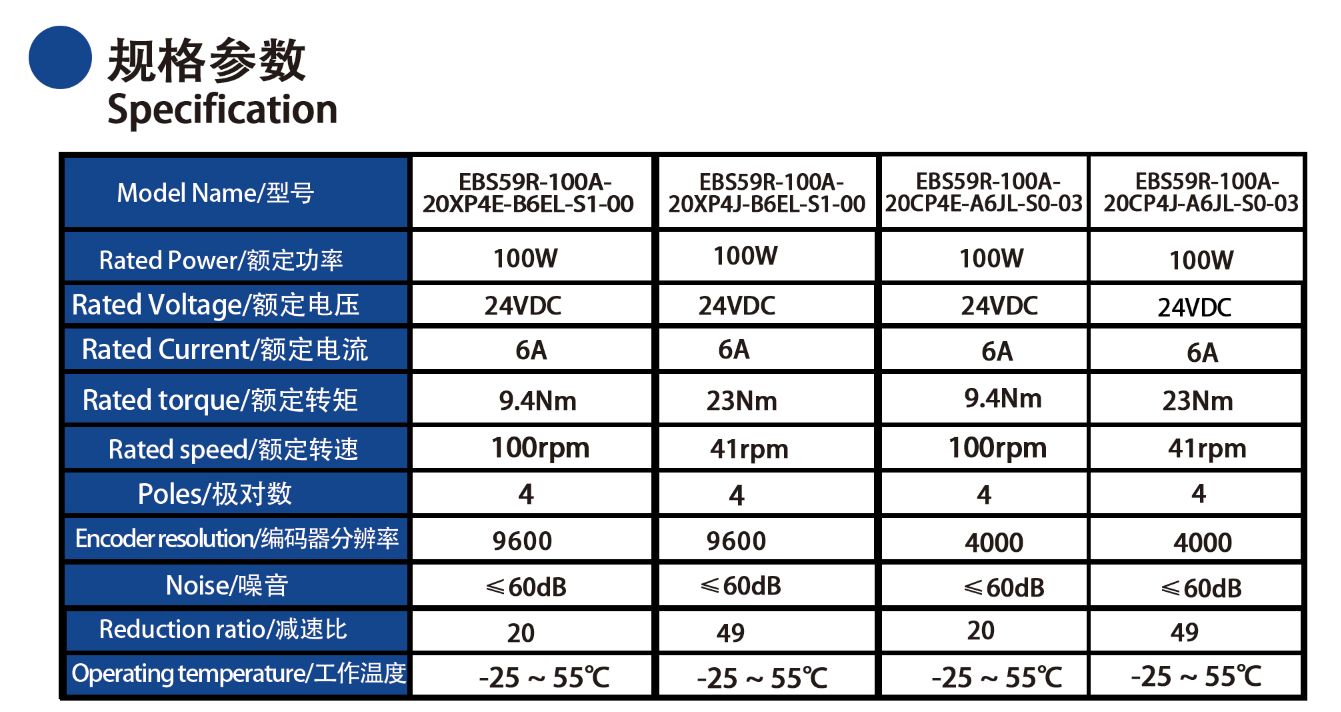 规格参数
Specification

| Model Name/型号 | EBS59R-100A-20XP4E-B6EL-S1-00 | EBS59R-100A-20XP4J-B6EL-S1-00 | EBS59R-100A-20CP4E-A6JL-S0-03 | EBS59R-100A-20CP4J-A6JL-S0-03 |
|---|---|---|---|---|
| Rated Power/额定功率 | 100W | 100W | 100W | 100W |
| Rated Voltage/额定电压 | 24VDC | 24VDC | 24VDC | 24VDC |
| Rated Current/额定电流 | 6A | 6A | 6A | 6A |
| Rated torque/额定转矩 | 9.4Nm | 23Nm | 9.4Nm | 23Nm |
| Rated speed/额定转速 | 100rpm | 41rpm | 100rpm | 41rpm |
| Poles/极对数 | 4 | 4 | 4 | 4 |
| Encoder resolution/编码器分辨率 | 9600 | 9600 | 4000 | 4000 |
| Noise/噪音 | ≤60dB | ≤60dB | ≤60dB | ≤60dB |
| Reduction ratio/减速比 | 20 | 49 | 20 | 49 |
| Operating temperature/工作温度 | -25 ~ 55℃ | -25 ~ 55℃ | -25 ~ 55℃ | -25 ~ 55℃ |